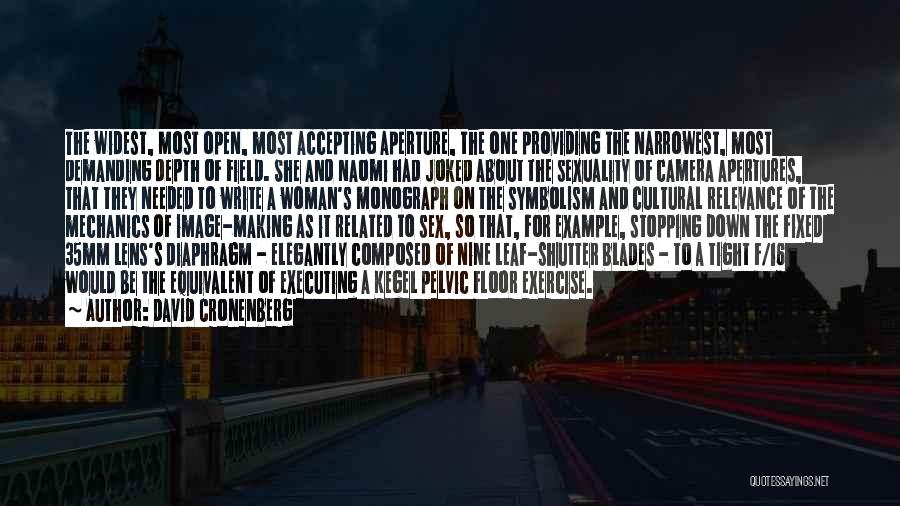 THE WIDEST, MOST OPEN, MOST ACCEPTING APERTURE, THE ONE PROVIDING THE NARROWEST, MOST DEMANDING DEPTH OF FIELD. SHE AND NAOMI HAD JOKED ABOUT THE SEXUALITY OF CAMERA APERTURES, THAT THEY NEEDED TO WRITE A WOMAN'S MONOGRAPH ON THE SYMBOLISM AND CULTURAL RELEVANCE OF THE MECHANICS OF IMAGE-MAKING AS IT RELATED TO SEX, SO THAT, FOR EXAMPLE, STOPPING DOWN THE FIXED 35MM LENS'S DIAPHRAGM - ELEGANTLY COMPOSED OF NINE LEAF-SHUTTER BLADES - TO A TIGHT F/16 WOULD BE THE EQUIVALENT OF EXECUTING A KEGEL PELVIC FLOOR EXERCISE.

~ AUTHOR: DAVID CRONENBERG

QUOTESSAYINGS.NET